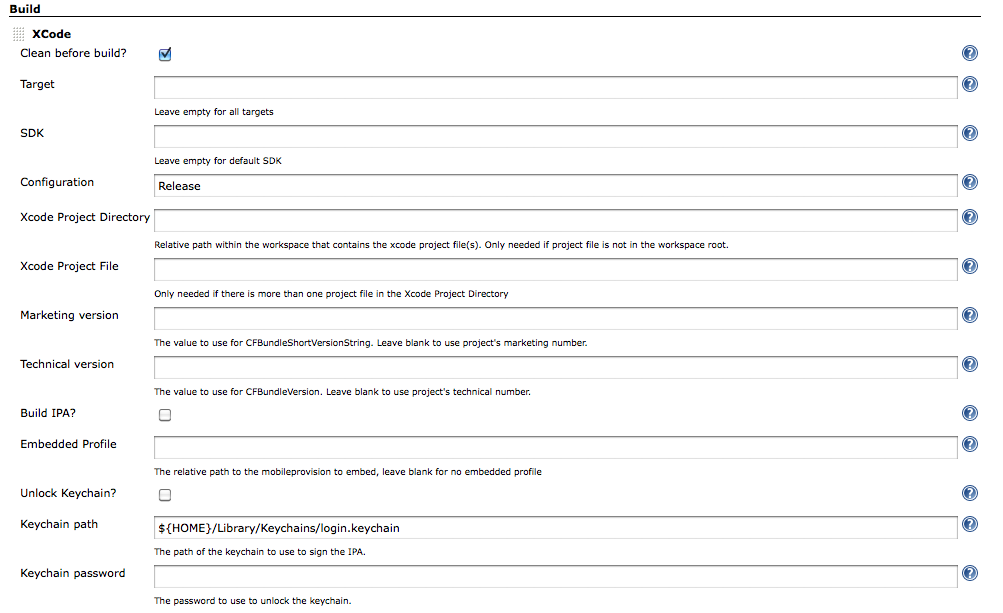 Build

XCode

Clean before build?

Target

Leave empty for all targets

SDK

Leave empty for default SDK

Configuration

Release

Xcode Project Directory

Relative path within the workspace that contains the xcode project file(s). Only needed if project file is not in the workspace root.

Xcode Project File

Only needed if there is more than one project file in the Xcode Project Directory

Marketing version

The value to use for CFBundleShortVersionString. Leave blank to use project's marketing number.

Technical version

The value to use for CFBundleVersion. Leave blank to use project's technical number.

Build IPA?

Embedded Profile

The relative path to the mobileprovision to embed, leave blank for no embedded profile

Unlock Keychain?

Keychain path

${HOME}/Library/Keychains/login.keychain

The path of the keychain to use to sign the IPA.

Keychain password

The password to use to unlock the keychain.